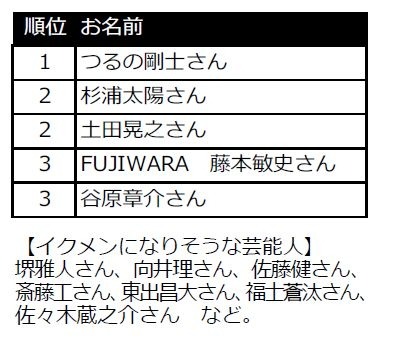 | 順位 | お名前 |
|---|---|
| 1 | つるの剛士さん |
| 2 | 杉浦太陽さん |
| 2 | 土田晃之さん |
| 3 | FUJIWARA　藤本敏史さん |
| 3 | 谷原章介さん |

【イクメンになりそうな芸能人】
堺雅人さん、向井理さん、佐藤健さん、斎藤工さん、東出昌大さん、福士蒼汰さん、佐々木蔵之介さん　など。